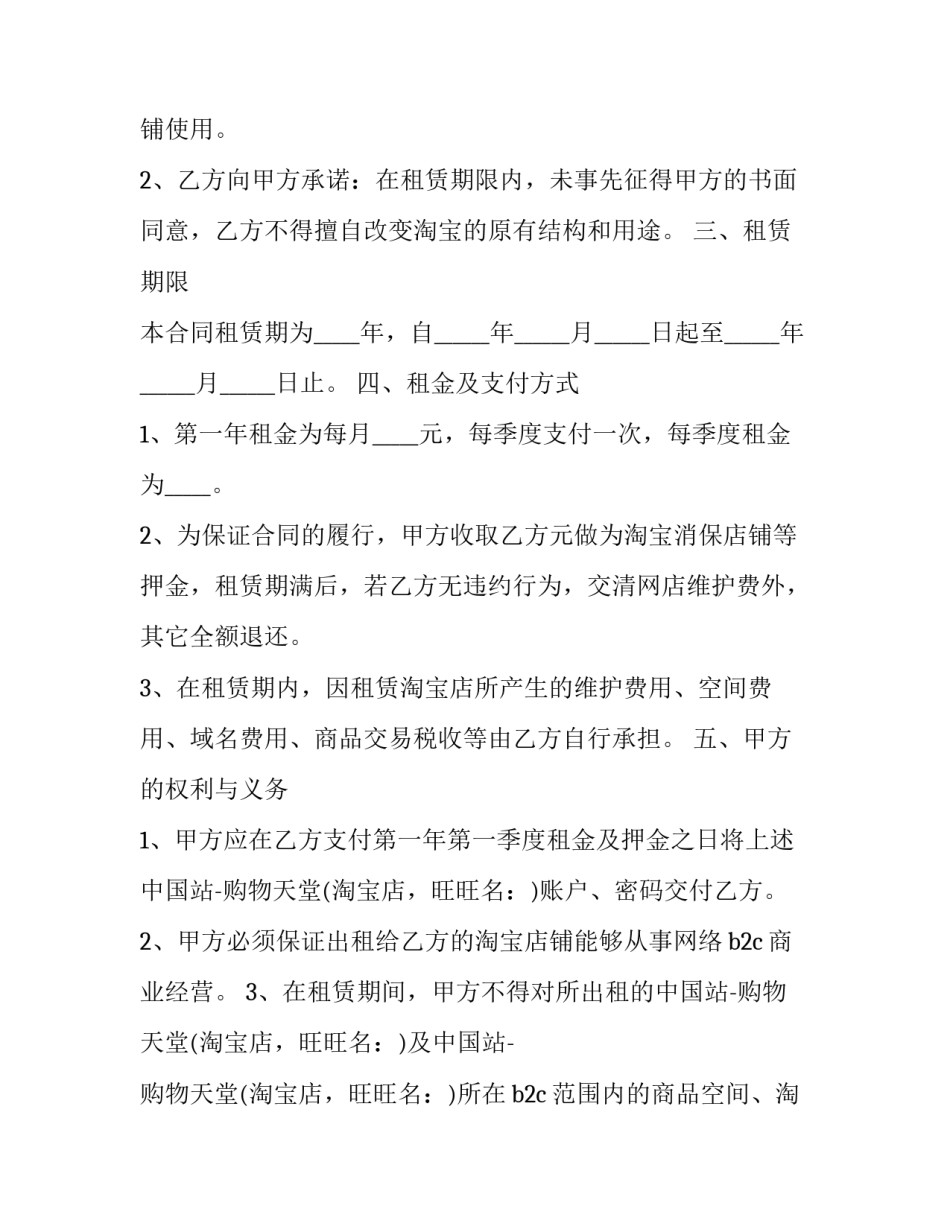 铺使用。

2、乙方向甲方承诺：在租赁期限内，未事先征得甲方的书面同意，乙方不得擅自改变淘宝的原有结构和用途。 三、租赁期限

本合同租赁期为____年，自_____年_____月_____日起至_____年_____月_____日止。 四、租金及支付方式

1、第一年租金为每月____元，每季度支付一次，每季度租金为____。

2、为保证合同的履行，甲方收取乙方元做为淘宝消保店铺等押金，租赁期满后，若乙方无违约行为，交清网店维护费外，其它全额退还。

3、在租赁期内，因租赁淘宝店所产生的维护费用、空间费用、域名费用、商品交易税收等由乙方自行承担。 五、甲方的权利与义务

1、甲方应在乙方支付第一年第一季度租金及押金之日将上述中国站-购物天堂(淘宝店，旺旺名：)账户、密码交付乙方。

2、甲方必须保证出租给乙方的淘宝店铺能够从事网络 b2c 商业经营。 3、在租赁期间，甲方不得对所出租的中国站-购物天堂(淘宝店，旺旺名：)及中国站-

购物天堂(淘宝店，旺旺名：)所在 b2c 范围内的商品空间、淘